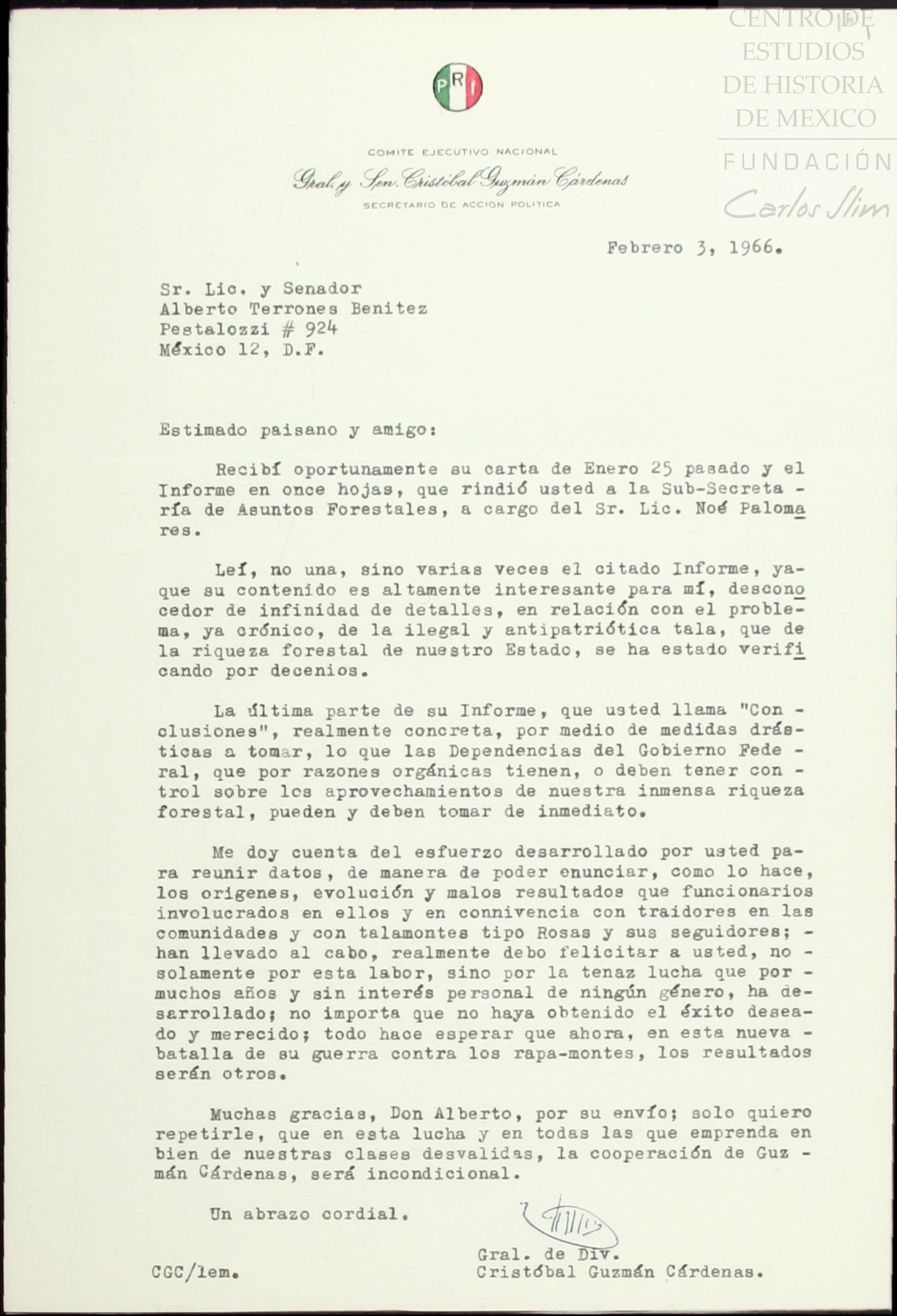 CENTRO DE ESTUDIOS DE HISTORIA DE MEXICO
FUNDACIÓN Carlos Slim

PRI

COMITE EJECUTIVO NACIONAL
Gral. y Sen. Cristóbal Guzmán Cárdenas
SECRETARIO DE ACCION POLITICA

Febrero 3, 1966.

Sr. Lic. y Senador
Alberto Terrones Benitez
Pestalozzi # 924
México 12, D.F.

Estimado paisano y amigo:

Recibí oportunamente su carta de Enero 25 pasado y el Informe en once hojas, que rindió usted a la Sub-Secretaría de Asuntos Forestales, a cargo del Sr. Lic. Noé Palomares.

Leí, no una, sino varias veces el citado Informe, ya que su contenido es altamente interesante para mí, desconocedor de infinidad de detalles, en relación con el problema, ya crónico, de la ilegal y antipatriótica tala, que de la riqueza forestal de nuestro Estado, se ha estado verificando por decenios.

La última parte de su Informe, que usted llama "Conclusiones", realmente concreta, por medio de medidas drásticas a tomar, lo que las Dependencias del Gobierno Federal, que por razones orgánicas tienen, o deben tener control sobre los aprovechamientos de nuestra inmensa riqueza forestal, pueden y deben tomar de inmediato.

Me doy cuenta del esfuerzo desarrollado por usted para reunir datos, de manera de poder enunciar, como lo hace, los origenes, evolución y malos resultados que funcionarios involucrados en ellos y en connivencia con traidores en las comunidades y con talamontes tipo Rosas y sus seguidores; - han llevado al cabo, realmente debo felicitar a usted, no - solamente por esta labor, sino por la tenaz lucha que por - muchos años y sin interés personal de ningún género, ha desarrollado; no importa que no haya obtenido el éxito deseado y merecido; todo hace esperar que ahora, en esta nueva - batalla de su guerra contra los rapa-montes, los resultados serán otros.

Muchas gracias, Don Alberto, por su envío; solo quiero repetirle, que en esta lucha y en todas las que emprenda en bien de nuestras clases desvalidas, la cooperación de Guzmán Cárdenas, será incondicional.

Un abrazo cordial.

Gral. de Div.
Cristóbal Guzmán Cárdenas.

CGC/lem.